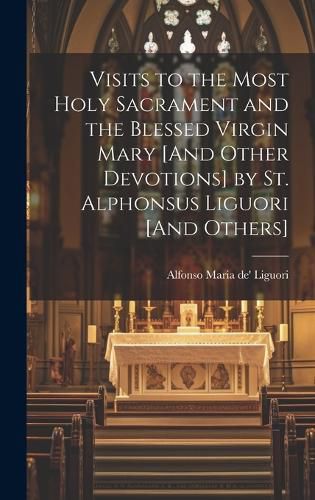 Visits to the Most Holy Sacrament and the Blessed Virgin Mary [And Other Devotions] by St. Alphonsus Liguori [And Others]

Alfonso Maria de' Liguori